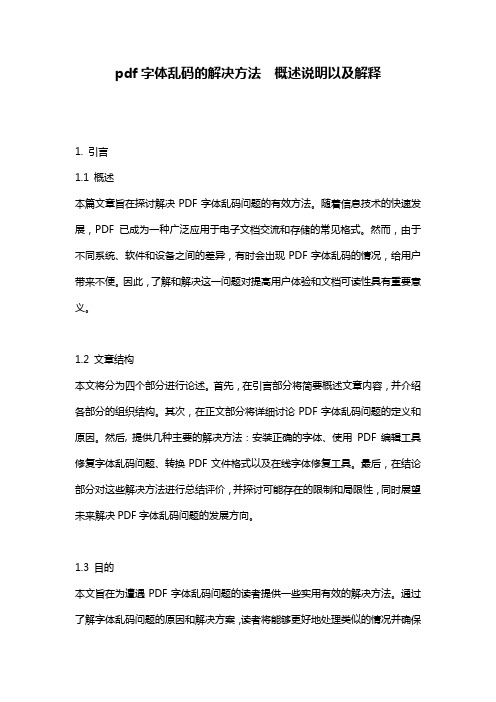 pdf 字体乱码的解决方法 概述说明以及解释

1. 引言

1.1 概述

本篇文章旨在探讨解决 PDF 字体乱码问题的有效方法。随着信息技术的快速发展，PDF 已成为一种广泛应用于电子文档交流和存储的常见格式。然而，由于不同系统、软件和设备之间的差异，有时会出现 PDF 字体乱码的情况，给用户带来不便。因此，了解和解决这一问题对提高用户体验和文档可读性具有重要意义。

1.2 文章结构

本文将分为四个部分进行论述。首先，在引言部分将简要概述文章内容，并介绍各部分的组织结构。其次，在正文部分将详细讨论 PDF 字体乱码问题的定义和原因。然后，提供几种主要的解决方法：安装正确的字体、使用 PDF 编辑工具修复字体乱码问题、转换 PDF 文件格式以及在线字体修复工具。最后，在结论部分对这些解决方法进行总结评价，并探讨可能存在的限制和局限性，同时展望未来解决 PDF 字体乱码问题的发展方向。

1.3 目的

本文旨在为遭遇 PDF 字体乱码问题的读者提供一些实用有效的解决方法。通过了解字体乱码问题的原因和解决方案，读者将能够更好地处理类似的情况并确保